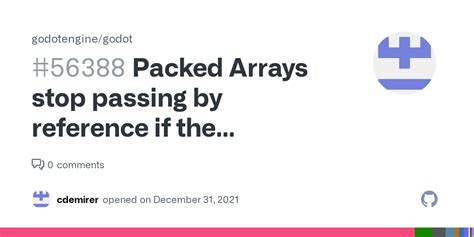 godotengine/godot

#56388 Packed Arrays stop passing by reference if the...

0 comments

cdemirer opened on December 31, 2021